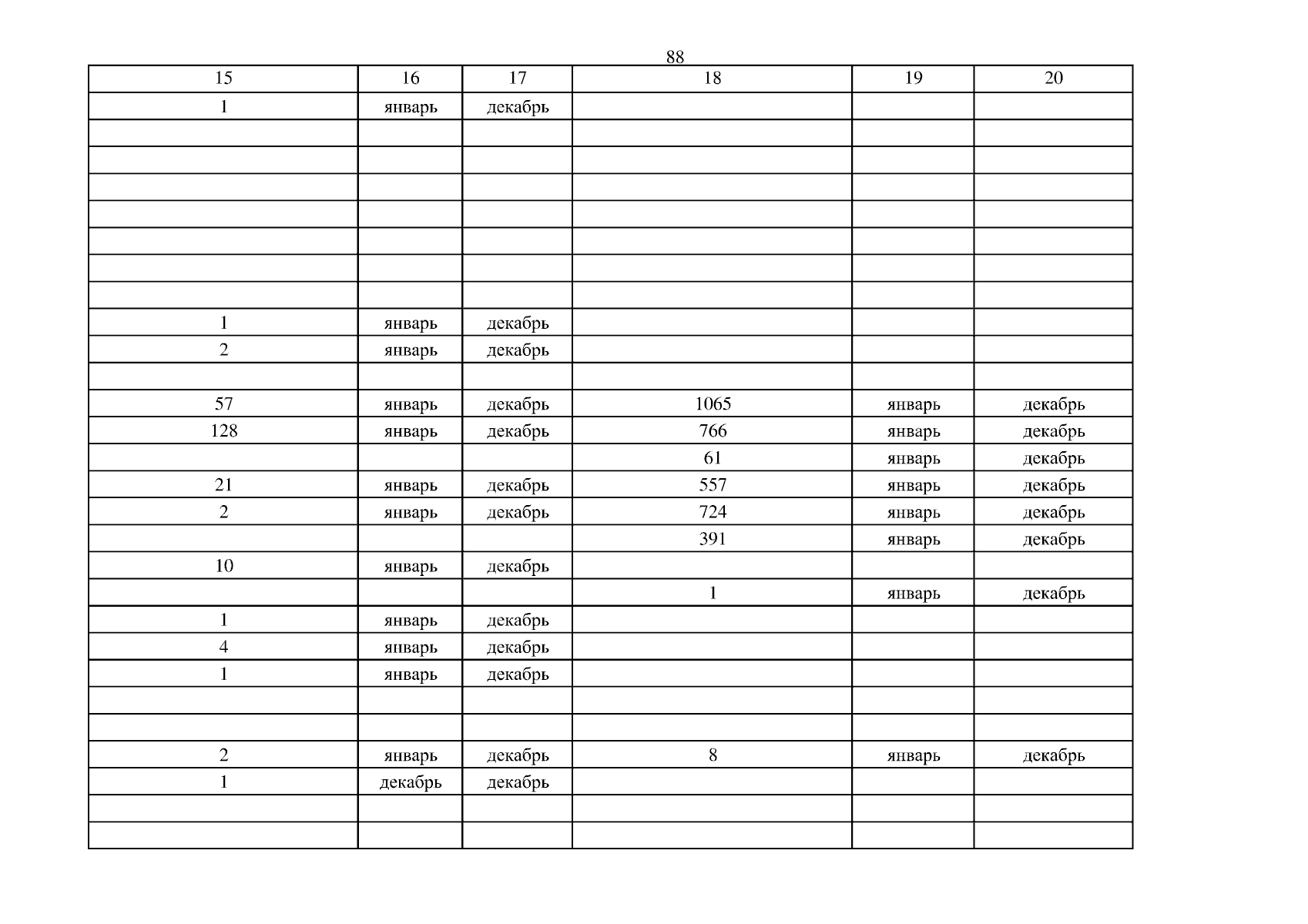 88

| 15 | 16 | 17 | 18 | 19 | 20 |
|---|---|---|---|---|---|
| 1 | январь | декабрь |  |  |  |
|  |  |  |  |  |  |
|  |  |  |  |  |  |
|  |  |  |  |  |  |
|  |  |  |  |  |  |
|  |  |  |  |  |  |
|  |  |  |  |  |  |
|  |  |  |  |  |  |
| 1 | январь | декабрь |  |  |  |
| 2 | январь | декабрь |  |  |  |
|  |  |  |  |  |  |
| 57 | январь | декабрь | 1065 | январь | декабрь |
| 128 | январь | декабрь | 766 | январь | декабрь |
|  |  |  | 61 | январь | декабрь |
| 21 | январь | декабрь | 557 | январь | декабрь |
| 2 | январь | декабрь | 724 | январь | декабрь |
|  |  |  | 391 | январь | декабрь |
| 10 | январь | декабрь |  |  |  |
|  |  |  | 1 | январь | декабрь |
| 1 | январь | декабрь |  |  |  |
| 4 | январь | декабрь |  |  |  |
| 1 | январь | декабрь |  |  |  |
|  |  |  |  |  |  |
|  |  |  |  |  |  |
| 2 | январь | декабрь | 8 | январь | декабрь |
| 1 | декабрь | декабрь |  |  |  |
|  |  |  |  |  |  |
|  |  |  |  |  |  |